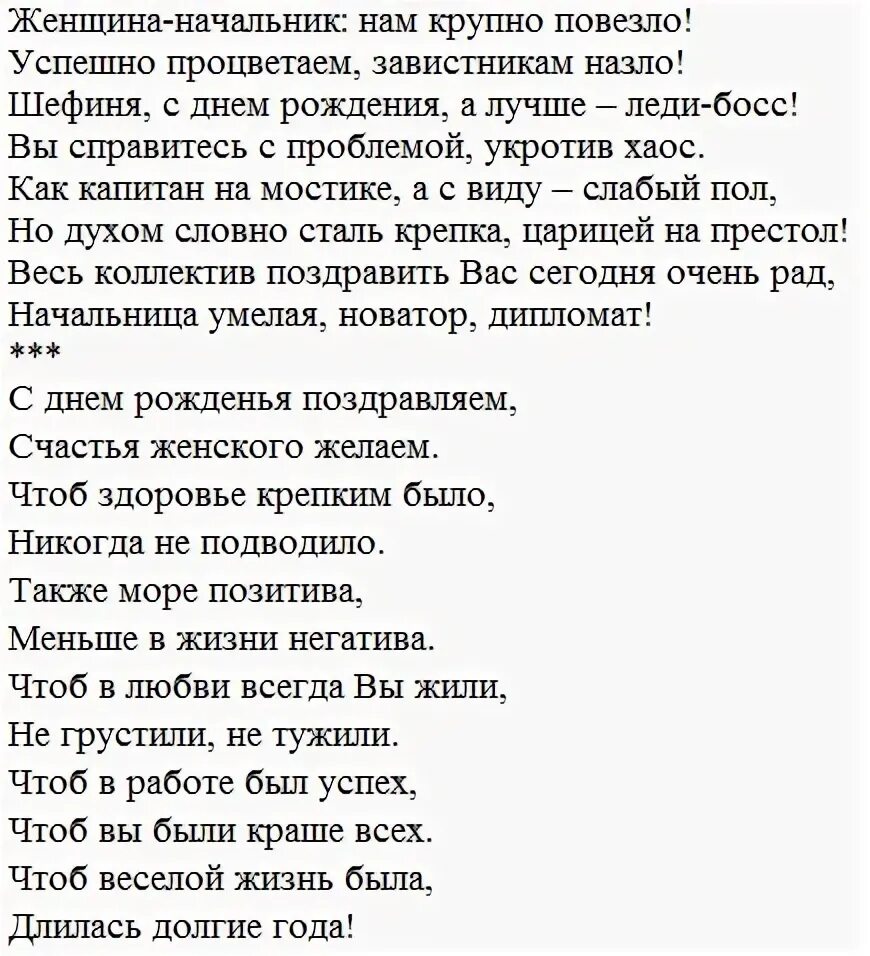 Женщина-начальник: нам крупно повезло!
Успешно процветаем, завистникам назло!
Шефиня, с днем рождения, а лучше – леди-босс!
Вы справитесь с проблемой, укротив хаос.
Как капитан на мостике, а с виду – слабый пол,
Но духом словно сталь крепка, царицей на престол!
Весь коллектив поздравить Вас сегодня очень рад,
Начальница умелая, новатор, дипломат!
***
С днем рожденья поздравляем,
Счастья женского желаем.
Чтоб здоровье крепким было,
Никогда не подводило.
Также море позитива,
Меньше в жизни негатива.
Чтоб в любви всегда Вы жили,
Не грустили, не тужили.
Чтоб в работе был успех,
Чтоб вы были краше всех.
Чтоб веселой жизнь была,
Длилась долгие года!